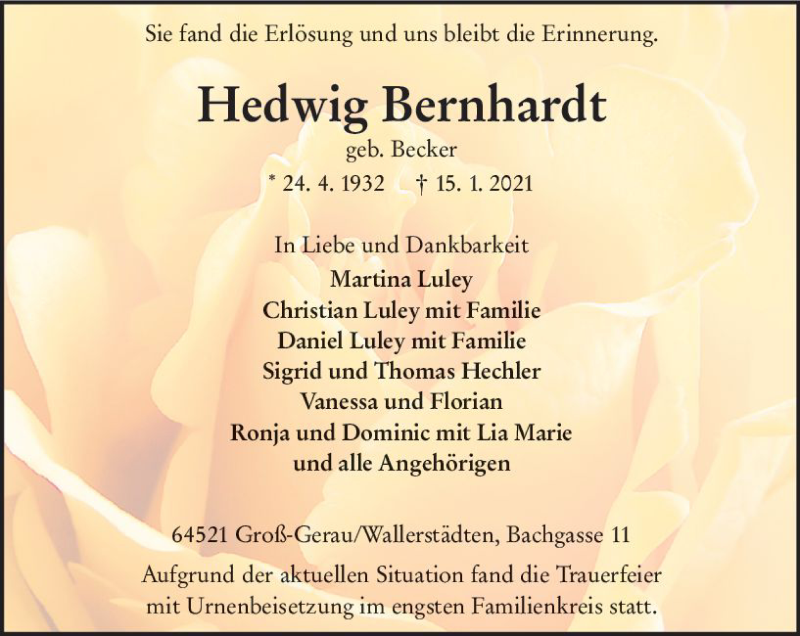 Sie fand die Erlösung und uns bleibt die Erinnerung.

Hedwig Bernhardt

geb. Becker

* 24. 4. 1932 † 15. 1. 2021

In Liebe und Dankbarkeit
Martina Luley
Christian Luley mit Familie
Daniel Luley mit Familie
Sigrid und Thomas Hechler
Vanessa und Florian
Ronja und Dominic mit Lia Marie
und alle Angehörigen

64521 Groß-Gerau/Wallerstädten, Bachgasse 11

Aufgrund der aktuellen Situation fand die Trauerfeier mit Urnenbeisetzung im engsten Familienkreis statt.